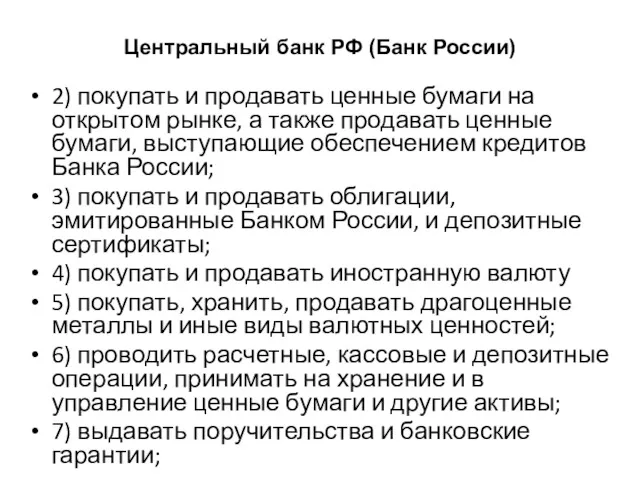 Центральный банк РФ (Банк России)

• 2) покупать и продавать ценные бумаги на открытом рынке, а также продавать ценные бумаги, выступающие обеспечением кредитов Банка России;
• 3) покупать и продавать облигации, эмитированные Банком России, и депозитные сертификаты;
• 4) покупать и продавать иностранную валюту
• 5) покупать, хранить, продавать драгоценные металлы и иные виды валютных ценностей;
• 6) проводить расчетные, кассовые и депозитные операции, принимать на хранение и в управление ценные бумаги и другие активы;
• 7) выдавать поручительства и банковские гарантии;